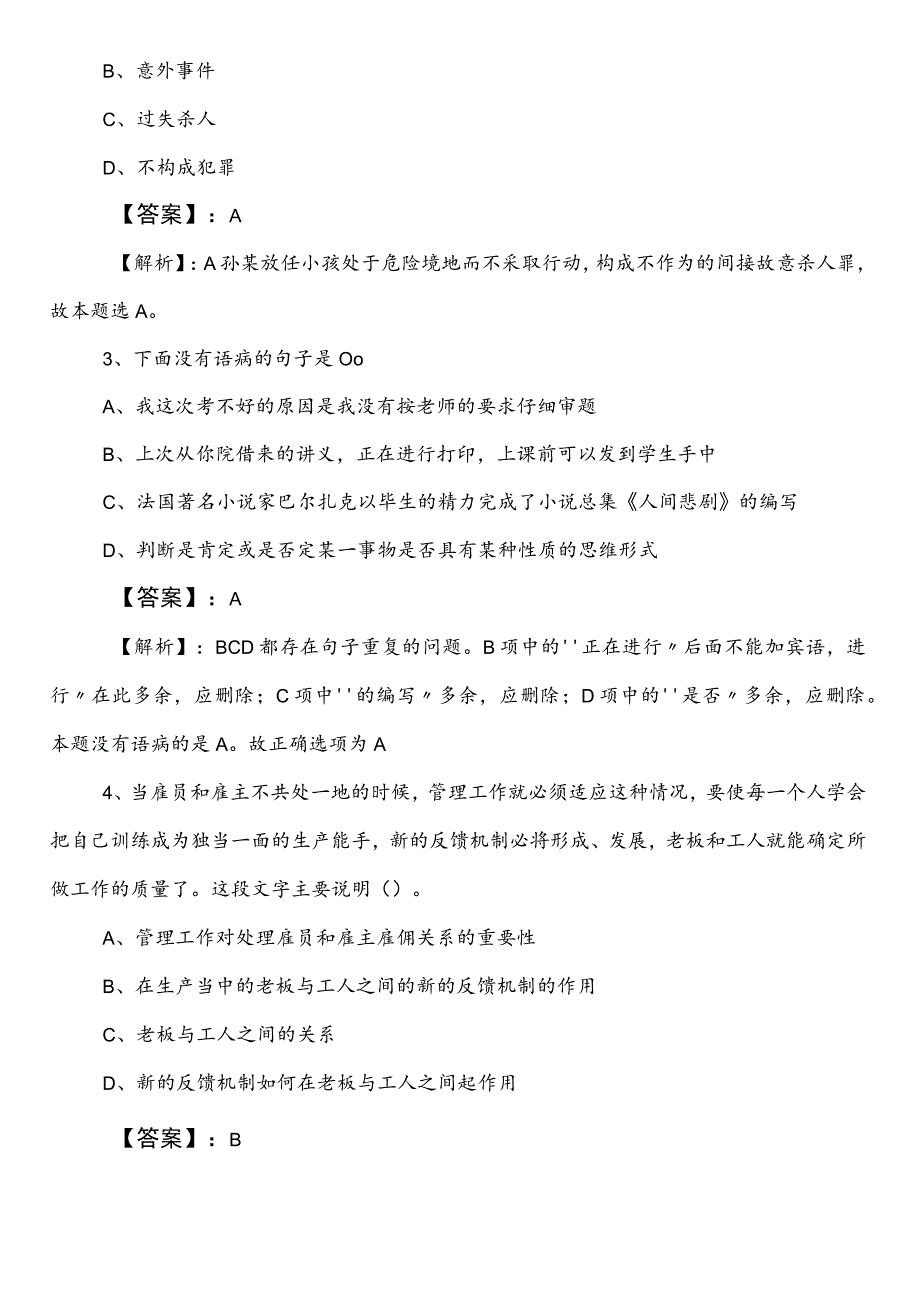 B、意外事件

C、过失杀人

D、不构成犯罪

【答案】：A

【解析】：A孙某放任小孩处于危险境地而不采取行动，构成不作为的间接故意杀人罪，故本题选A。

3、下面没有语病的句子是Oo

A、我这次考不好的原因是我没有按老师的要求仔细审题

B、上次从你院借来的讲义，正在进行打印，上课前可以发到学生手中

C、法国著名小说家巴尔扎克以毕生的精力完成了小说总集《人间悲剧》的编写

D、判断是肯定或是否定某一事物是否具有某种性质的思维形式

【答案】：A

【解析】：BCD都存在句子重复的问题。B项中的''正在进行〃后面不能加宾语，进行〃在此多余，应删除；C项中''的编写〃多余，应删除；D项中的''是否〃多余，应删除。本题没有语病的是A。故正确选项为A

4、当雇员和雇主不共处一地的时候，管理工作就必须适应这种情况，要使每一个人学会把自己训练成为独当一面的生产能手，新的反馈机制必将形成、发展，老板和工人就能确定所做工作的质量了。这段文字主要说明（）。

A、管理工作对处理雇员和雇主雇佣关系的重要性

B、在生产当中的老板与工人之间的新的反馈机制的作用

C、老板与工人之间的关系

D、新的反馈机制如何在老板与工人之间起作用

【答案】：B